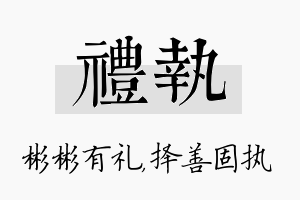 禮執

彬彬有礼,择善固执